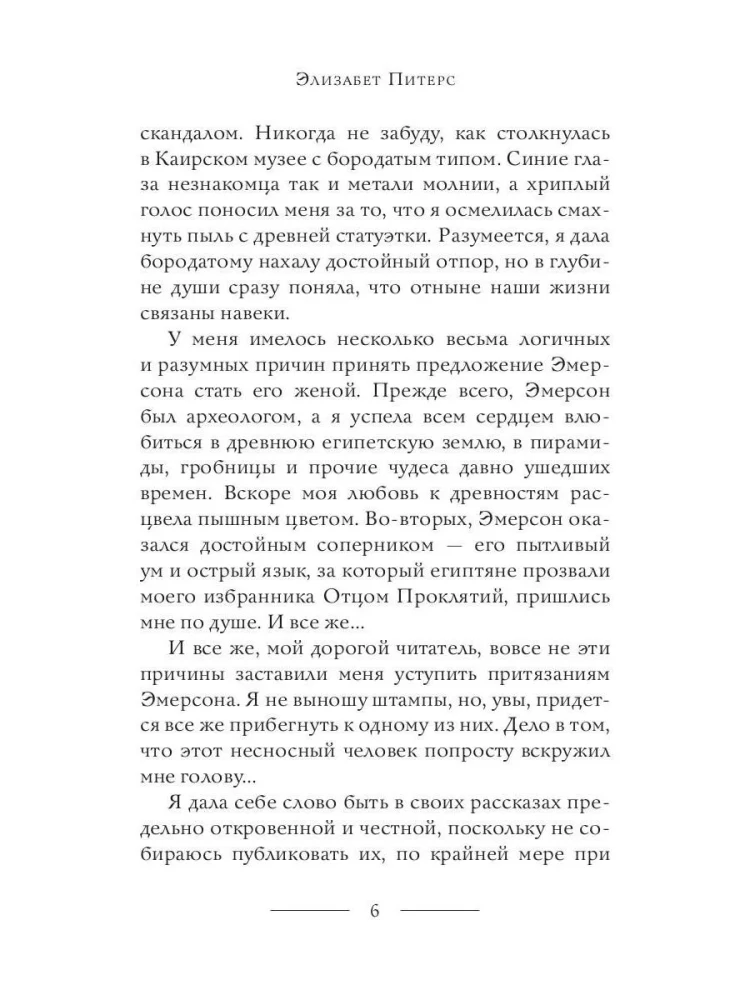 Элизабет Питерс

скандалом. Никогда не забуду, как столкнулась в Каирском музее с бородатым типом. Синие глаза незнакомца так и метали молнии, а хриплый голос поносил меня за то, что я осмелилась смахнуть пыль с древней статуэтки. Разумеется, я дала бородатому нахалу достойный отпор, но в глубине души сразу поняла, что отныне наши жизни связаны навеки.

У меня имелось несколько весьма логичных и разумных причин принять предложение Эмерсона стать его женой. Прежде всего, Эмерсон был археологом, а я успела всем сердцем влюбиться в древнюю египетскую землю, в пирамиды, гробницы и прочие чудеса давно ушедших времен. Вскоре моя любовь к древностям расцвела пышным цветом. Во-вторых, Эмерсон оказался достойным соперником — его пытливый ум и острый язык, за который египтяне прозвали моего избранника Отцом Проклятий, пришлись мне по душе. И все же...

И все же, мой дорогой читатель, вовсе не эти причины заставили меня уступить притязаниям Эмерсона. Я не выношу штампы, но, увы, придется все же прибегнуть к одному из них. Дело в том, что этот несносный человек попросту вскружил мне голову...

Я дала себе слово быть в своих рассказах предельно откровенной и честной, поскольку не собираюсь публиковать их, по крайней мере при

6